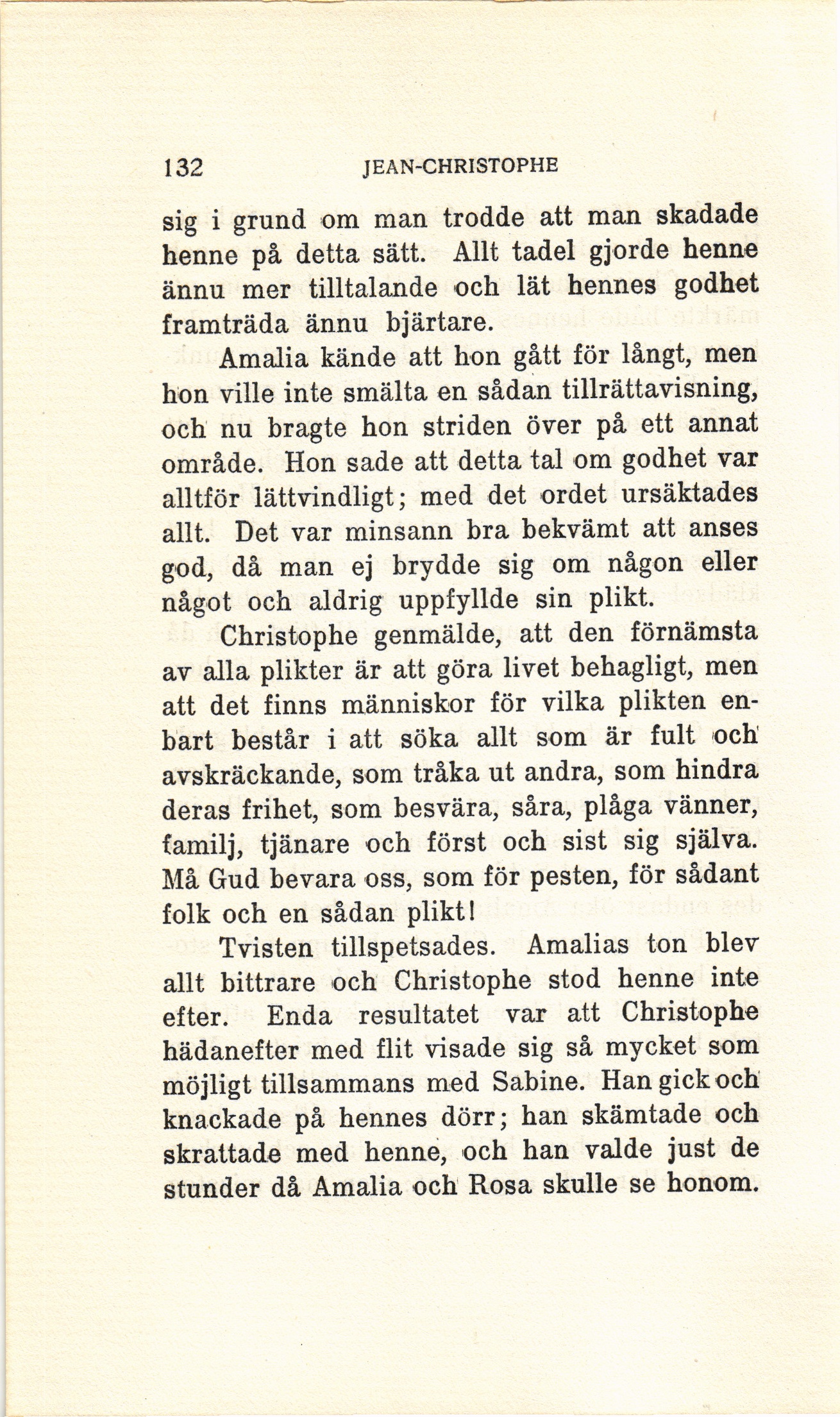 132 JEAN-CHRISTOPHE

sig i grund om man trodde att man skadade henne på detta sätt. Allt tadel gjorde henne ännu mer tilltalande och lät hennes godhet framträda ännu bjärtare.

Amalia kände att hon gått för långt, men hon ville inte smälta en sådan tillrättavisning, och nu bragte hon striden över på ett annat område. Hon sade att detta tal om godhet var alltför lättvindligt; med det ordet ursäktades allt. Det var minsann bra bekvämt att anses god, då man ej brydde sig om någon eller något och aldrig uppfyllde sin plikt.

Christophe genmälde, att den förnämsta av alla plikter är att göra livet behagligt, men att det finns människor för vilka plikten enbart består i att söka allt som är fult och avskräckande, som tråka ut andra, som hindra deras frihet, som besvära, såra, plåga vänner, familj, tjänare och först och sist sig själva. Må Gud bevara oss, som för pesten, för sådant folk och en sådan plikt!

Tvisten tillspetsades. Amalias ton blev allt bittrare och Christophe stod henne inte efter. Enda resultatet var att Christophe hädanefter med flit visade sig så mycket som möjligt tillsammans med Sabine. Han gick och knackade på hennes dörr; han skämtade och skrattade med henne, och han valde just de stunder då Amalia och Rosa skulle se honom.